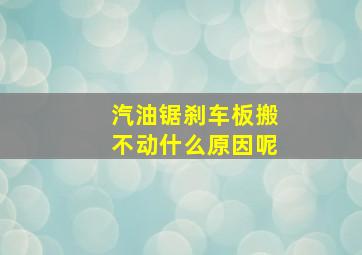 汽油锯刹车板搬不动什么原因呢